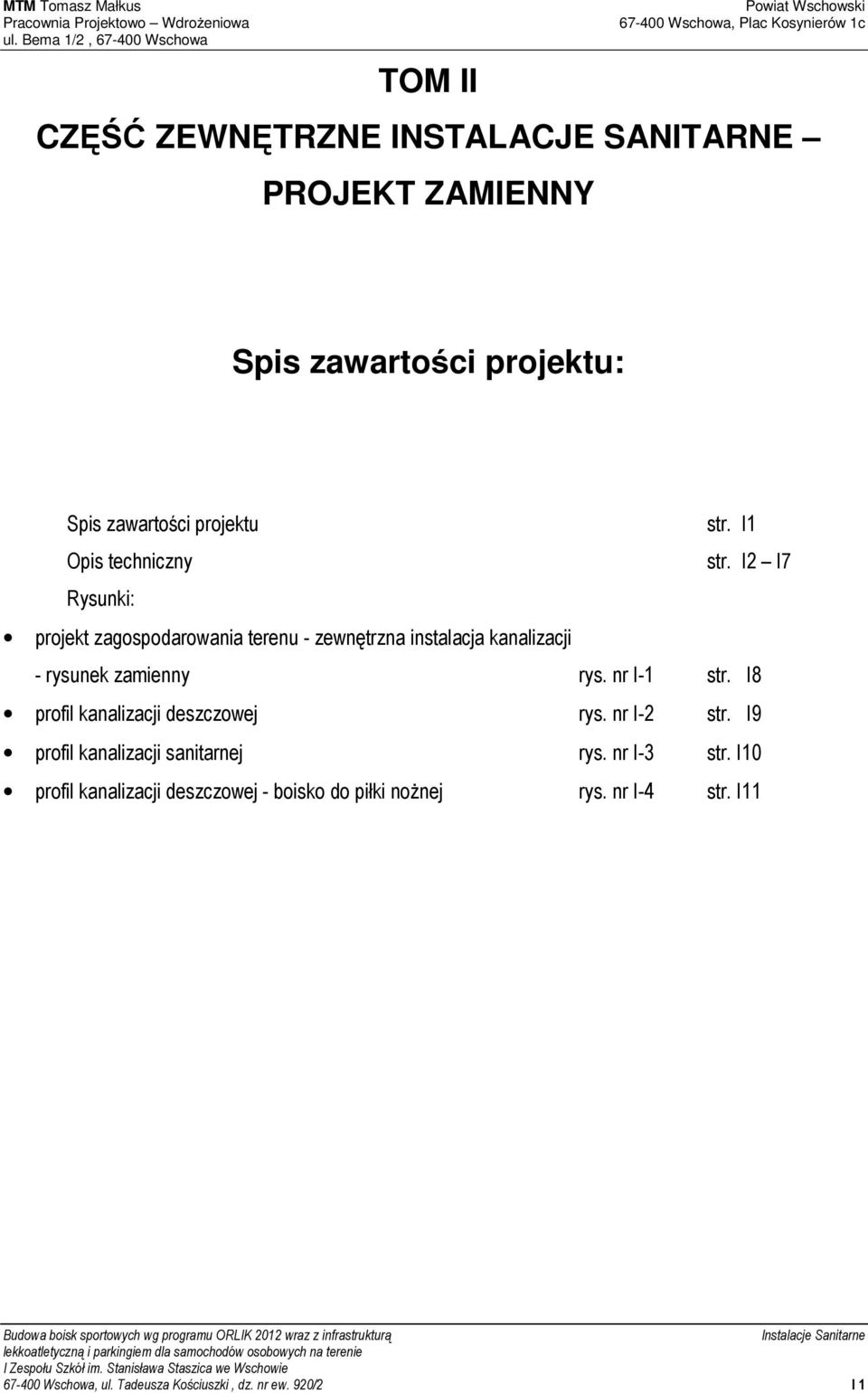 MTM Tomasz Małkus
Pracownia Projektowo – Wdrożeniowa
ul. Bema 1/2 , 67-400 Wschowa

Powiat Wschowski
67-400 Wschowa, Plac Kosynierów 1c

TOM II

CZĘŚĆ ZEWNĘTRZNE INSTALACJE SANITARNE – PROJEKT ZAMIENNY

Spis zawartości projektu:

Spis zawartości projektu str. I1

Opis techniczny str. I2 – I7

Rysunki:

• projekt zagospodarowania terenu - zewnętrzna instalacja kanalizacji - rysunek zamienny rys. nr I-1 str. I8

• profil kanalizacji deszczowej rys. nr I-2 str. I9

• profil kanalizacji sanitarnej rys. nr I-3 str. I10

• profil kanalizacji deszczowej - boisko do piłki nożnej rys. nr I-4 str. I11

Budowa boisk sportowych wg programu ORLIK 2012 wraz z infrastrukturą lekkoatletyczną i parkingiem dla samochodów osobowych na terenie I Zespołu Szkół im. Stanisława Staszica we Wschowie
67-400 Wschowa, ul. Tadeusza Kościuszki , dz. nr ew. 920/2

Instalacje Sanitarne

I 1